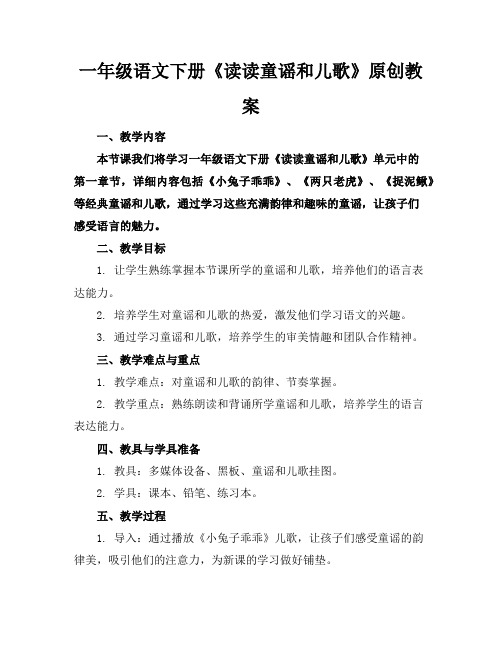 一年级语文下册《读读童谣和儿歌》原创教案

一、教学内容

本节课我们将学习一年级语文下册《读读童谣和儿歌》单元中的第一章节，详细内容包括《小兔子乖乖》、《两只老虎》、《捉泥鳅》等经典童谣和儿歌，通过学习这些充满韵律和趣味的童谣，让孩子们感受语言的魅力。

二、教学目标

1. 让学生熟练掌握本节课所学的童谣和儿歌，培养他们的语言表达能力。

2. 培养学生对童谣和儿歌的热爱，激发他们学习语文的兴趣。

3. 通过学习童谣和儿歌，培养学生的审美情趣和团队合作精神。

三、教学难点与重点

1. 教学难点：对童谣和儿歌的韵律、节奏掌握。

2. 教学重点：熟练朗读和背诵所学童谣和儿歌，培养学生的语言表达能力。

四、教具与学具准备

1. 教具：多媒体设备、黑板、童谣和儿歌挂图。

2. 学具：课本、铅笔、练习本。

五、教学过程

1. 导入：通过播放《小兔子乖乖》儿歌，让孩子们感受童谣的韵律美，吸引他们的注意力，为新课的学习做好铺垫。